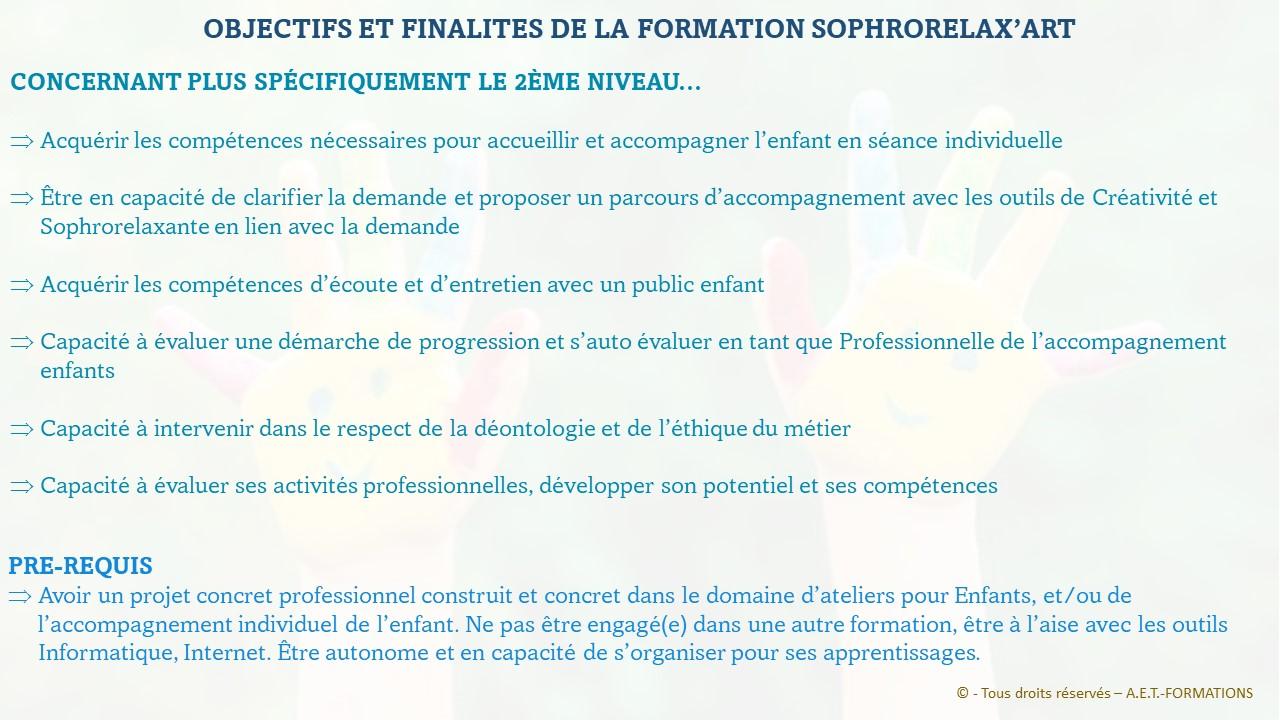 OBJECTIFS ET FINALITES DE LA FORMATION SOPHRORELAX'ART

CONCERNANT PLUS SPÉCIFIQUEMENT LE 2ÈME NIVEAU…

⇒ Acquérir les compétences nécessaires pour accueillir et accompagner l'enfant en séance individuelle

⇒ Être en capacité de clarifier la demande et proposer un parcours d'accompagnement avec les outils de Créativité et Sophrorelaxante en lien avec la demande

⇒ Acquérir les compétences d'écoute et d'entretien avec un public enfant

⇒ Capacité à évaluer une démarche de progression et s'auto évaluer en tant que Professionnelle de l'accompagnement enfants

⇒ Capacité à intervenir dans le respect de la déontologie et de l'éthique du métier

⇒ Capacité à évaluer ses activités professionnelles, développer son potentiel et ses compétences

PRE-REQUIS
⇒ Avoir un projet concret professionnel construit et concret dans le domaine d'ateliers pour Enfants, et/ou de l'accompagnement individuel de l'enfant. Ne pas être engagé(e) dans une autre formation, être à l'aise avec les outils Informatique, Internet. Être autonome et en capacité de s'organiser pour ses apprentissages.

© - Tous droits réservés – A.E.T.-FORMATIONS